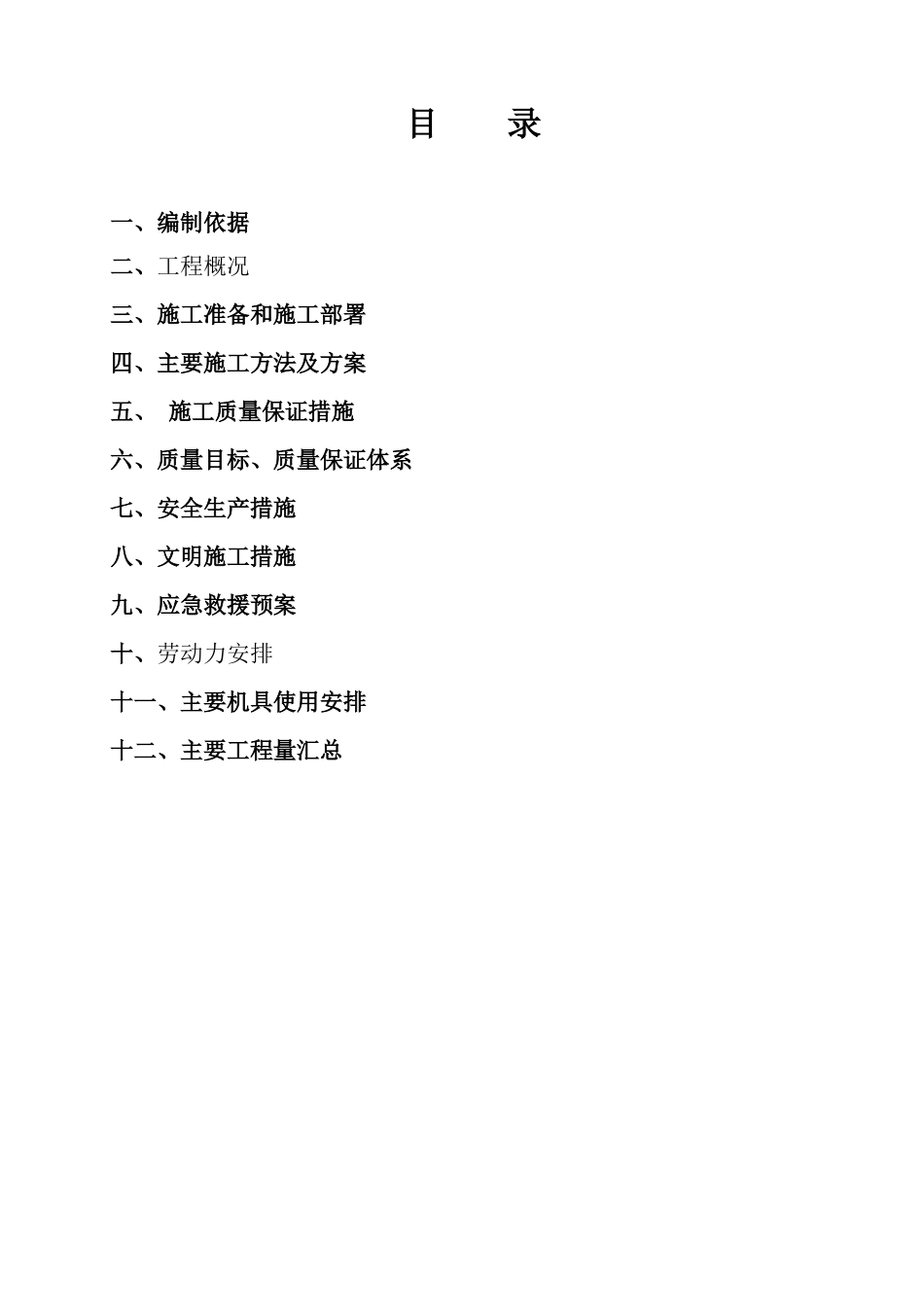 目　　录

一、编制依据

二、工程概况

三、施工准备和施工部署

四、主要施工方法及方案

五、 施工质量保证措施

六、质量目标、质量保证体系

七、安全生产措施

八、文明施工措施

九、应急救援预案

十、劳动力安排

十一、主要机具使用安排

十二、主要工程量汇总